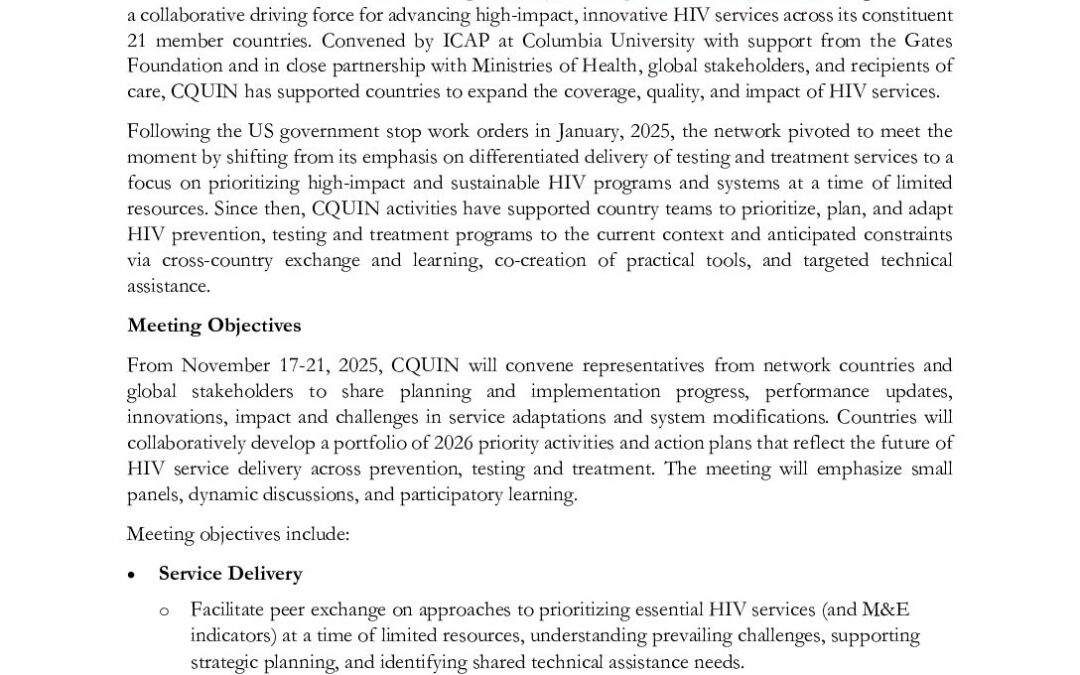 a collaborative driving force for advancing high-impact, innovative HIV services across its constituent 21 member countries. Convened by ICAP at Columbia University with support from the Gates Foundation and in close partnership with Ministries of Health, global stakeholders, and recipients of care, CQUIN has supported countries to expand the coverage, quality, and impact of HIV services.

Following the US government stop work orders in January, 2025, the network pivoted to meet the moment by shifting from its emphasis on differentiated delivery of testing and treatment services to a focus on prioritizing high-impact and sustainable HIV programs and systems at a time of limited resources. Since then, CQUIN activities have supported country teams to prioritize, plan, and adapt HIV prevention, testing and treatment programs to the current context and anticipated constraints via cross-country exchange and learning, co-creation of practical tools, and targeted technical assistance.

Meeting Objectives

From November 17-21, 2025, CQUIN will convene representatives from network countries and global stakeholders to share planning and implementation progress, performance updates, innovations, impact and challenges in service adaptations and system modifications. Countries will collaboratively develop a portfolio of 2026 priority activities and action plans that reflect the future of HIV service delivery across prevention, testing and treatment. The meeting will emphasize small panels, dynamic discussions, and participatory learning.

Meeting objectives include:

• Service Delivery

o Facilitate peer exchange on approaches to prioritizing essential HIV services (and M&E indicators) at a time of limited resources, understanding prevailing challenges, supporting strategic planning, and identifying shared technical assistance needs.